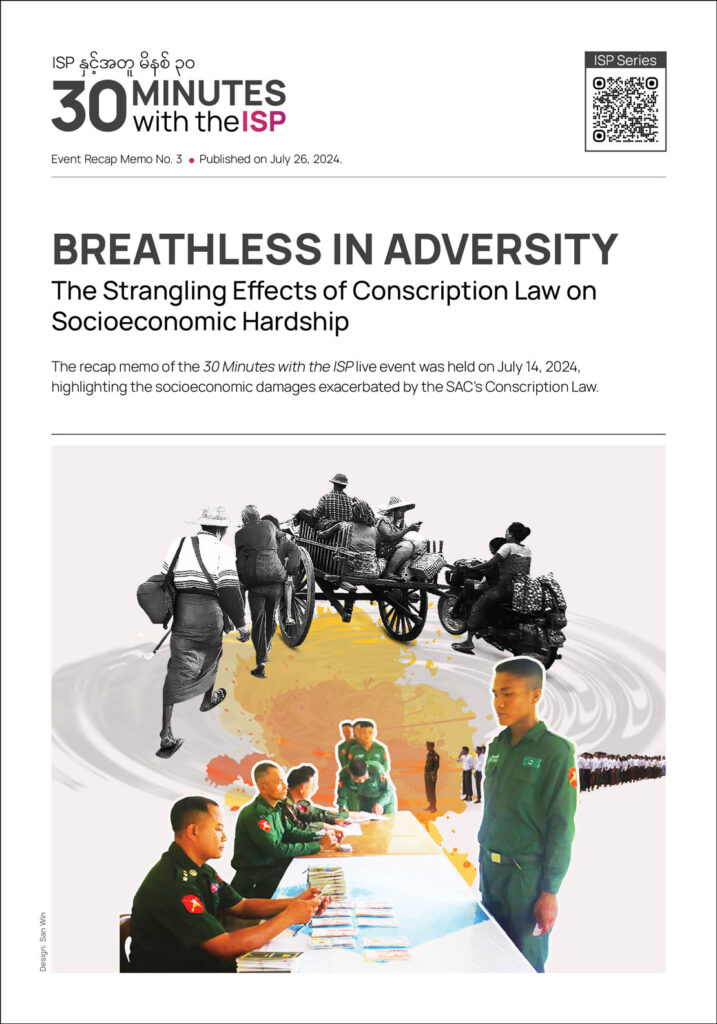 ISP နှင့်အတူ မိနစ် ၃၀
30 MINUTES
with the ISP

ISP Series

Event Recap Memo No. 3 • Published on July 26, 2024.

BREATHLESS IN ADVERSITY

The Strangling Effects of Conscription Law on Socioeconomic Hardship

The recap memo of the 30 Minutes with the ISP live event was held on July 14, 2024, highlighting the socioeconomic damages exacerbated by the SAC's Conscription Law.

Design: San Win